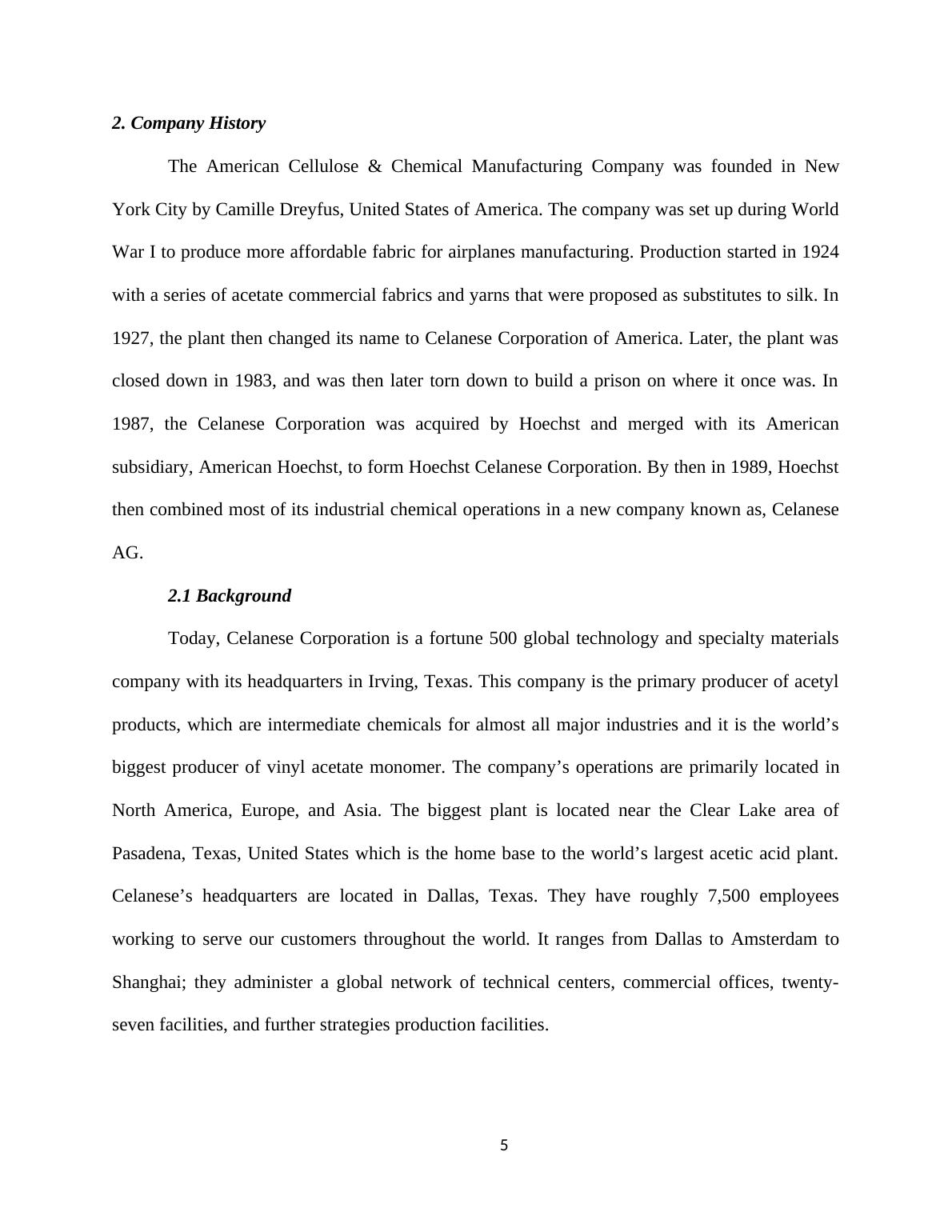 2. Company History

The American Cellulose & Chemical Manufacturing Company was founded in New York City by Camille Dreyfus, United States of America. The company was set up during World War I to produce more affordable fabric for airplanes manufacturing. Production started in 1924 with a series of acetate commercial fabrics and yarns that were proposed as substitutes to silk. In 1927, the plant then changed its name to Celanese Corporation of America. Later, the plant was closed down in 1983, and was then later torn down to build a prison on where it once was. In 1987, the Celanese Corporation was acquired by Hoechst and merged with its American subsidiary, American Hoechst, to form Hoechst Celanese Corporation. By then in 1989, Hoechst then combined most of its industrial chemical operations in a new company known as, Celanese AG.

2.1 Background

Today, Celanese Corporation is a fortune 500 global technology and specialty materials company with its headquarters in Irving, Texas. This company is the primary producer of acetyl products, which are intermediate chemicals for almost all major industries and it is the world’s biggest producer of vinyl acetate monomer. The company’s operations are primarily located in North America, Europe, and Asia. The biggest plant is located near the Clear Lake area of Pasadena, Texas, United States which is the home base to the world’s largest acetic acid plant. Celanese’s headquarters are located in Dallas, Texas. They have roughly 7,500 employees working to serve our customers throughout the world. It ranges from Dallas to Amsterdam to Shanghai; they administer a global network of technical centers, commercial offices, twenty-seven facilities, and further strategies production facilities.

5